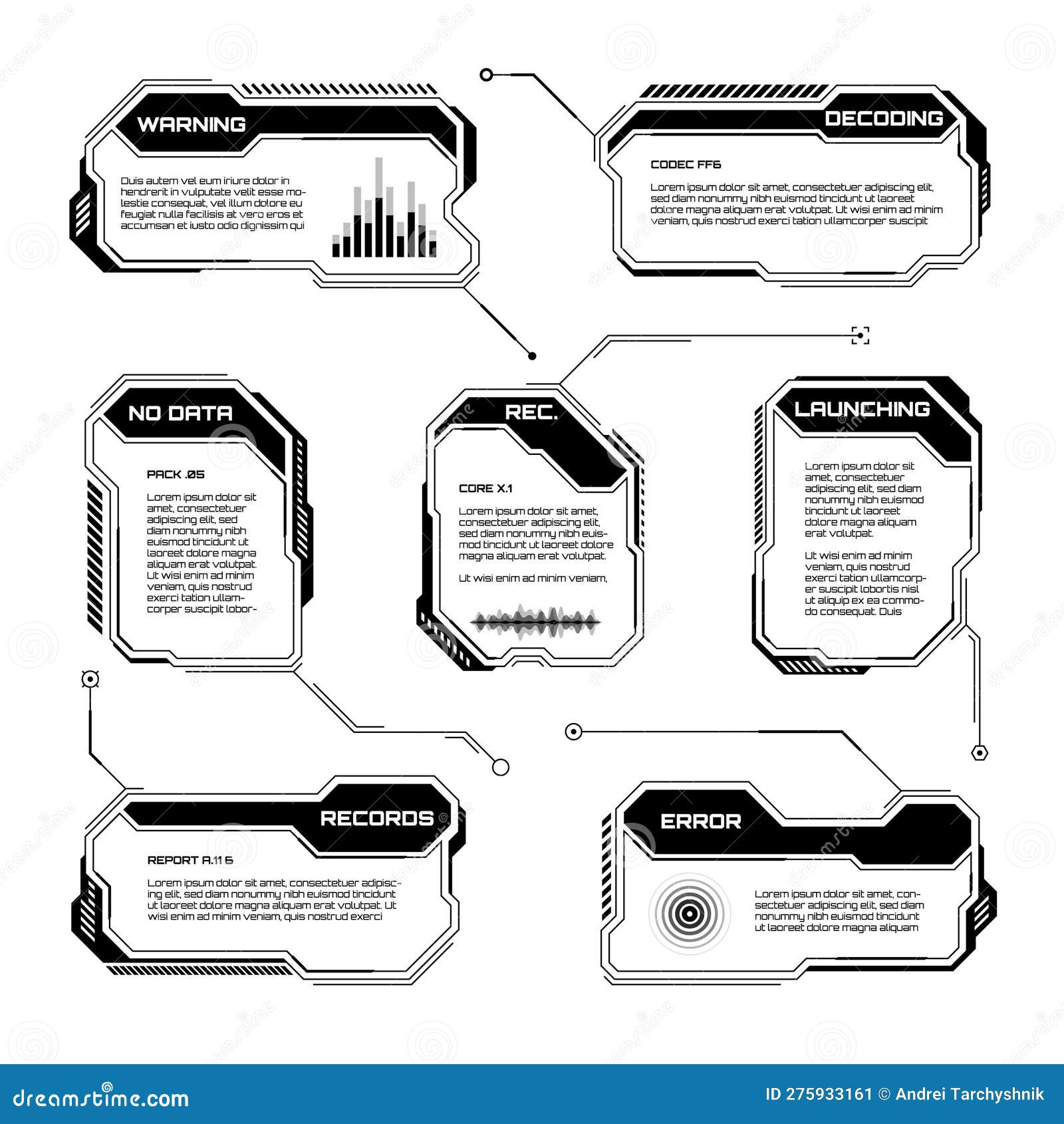 WARNING

Duis autem vel eum iriure dolor in hendrerit in vulputate velit esse molestie consequat, vel illum dolore eu feugiat nulla facilisis at vero eros et accumsan et iusto odio dignissim qui

DECODING

CODEC FF6

Lorem ipsum dolor sit amet, consectetuer adipiscing elit, sed diam nonummy nibh euismod tincidunt ut laoreet dolore magna aliquam erat volutpat. Ut wisi enim ad minim veniam, quis nostrud exerci tation ullamcorper suscipit

NO DATA

PACK .05

Lorem ipsum dolor sit amet, consectetuer adipiscing elit, sed diam nonummy nibh euismod tincidunt ut laoreet dolore magna aliquam erat volutpat. Ut wisi enim ad minim veniam, quis nostrud exerci tation ullamcorper suscipit lobor-

REC.

CORE X.1

Lorem ipsum dolor sit amet, consectetuer adipiscing elit, sed diam nonummy nibh euismod tincidunt ut laoreet dolore magna aliquam erat volutpat.

Ut wisi enim ad minim veniam,

LAUNCHING

Lorem ipsum dolor sit amet, consectetuer adipiscing elit, sed diam nonummy nibh euismod tincidunt ut laoreet dolore magna aliquam erat volutpat.

Ut wisi enim ad minim veniam, quis nostrud exerci tation ullamcorper suscipit lobortis nisl ut aliquip ex ea commodo consequat. Duis

RECORDS

REPORT A.11 6

Lorem ipsum dolor sit amet, consectetuer adipiscing elit, sed diam nonummy nibh euismod tincidunt ut laoreet dolore magna aliquam erat volutpat. Ut wisi enim ad minim veniam, quis nostrud exerci

ERROR

Lorem ipsum dolor sit amet, consectetuer adipiscing elit, sed diam nonummy nibh euismod tincidunt ut laoreet dolore magna aliquam

dreamstime.com

ID 275933161 © Andrei Tarchyshnik